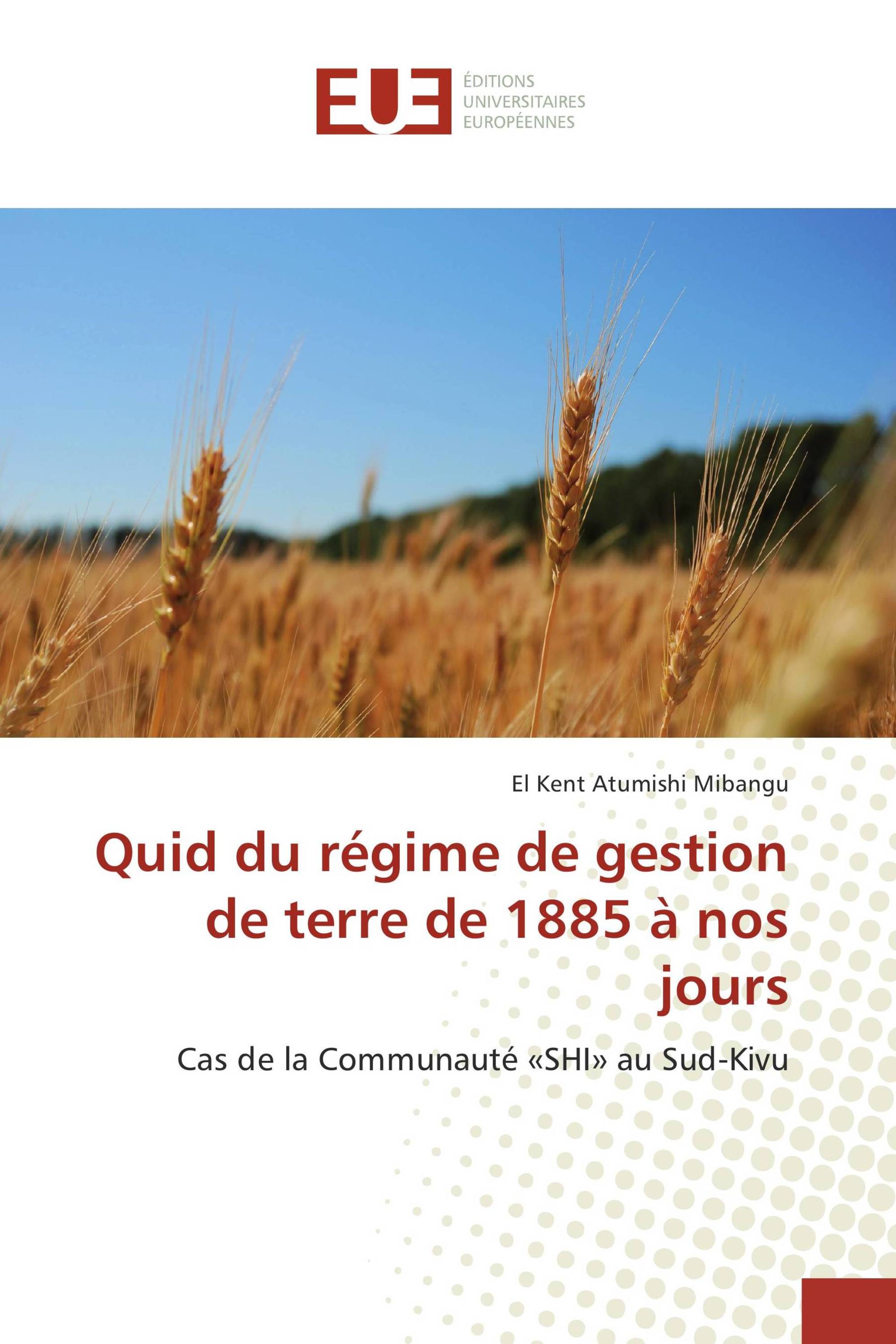 EUE
ÉDITIONS
UNIVERSITAIRES
EUROPÉENNES

El Kent Atumishi Mibangu

Quid du régime de gestion de terre de 1885 à nos jours

Cas de la Communauté «SHI» au Sud-Kivu